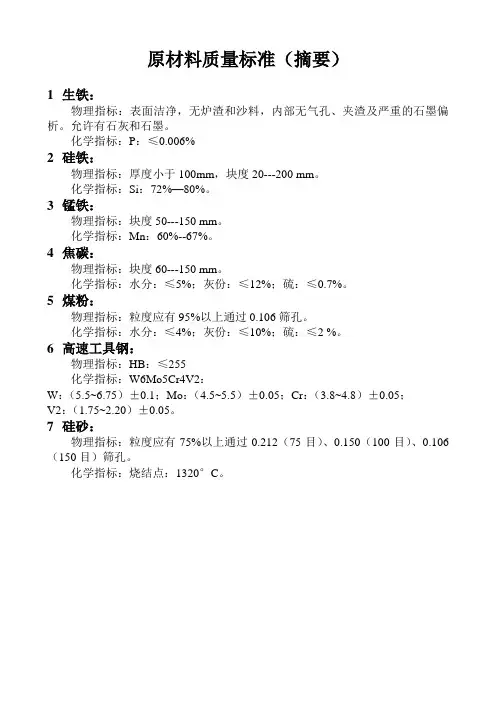 原材料质量标准（摘要）

1 生铁：

物理指标：表面洁净，无炉渣和沙料，内部无气孔、夹渣及严重的石墨偏析。允许有石灰和石墨。

化学指标：P：≤0.006%

2 硅铁：

物理指标：厚度小于 100mm，块度 20---200 mm。

化学指标：Si：72%—80%。

3 锰铁：

物理指标：块度 50---150 mm。

化学指标：Mn：60%--67%。

4 焦碳：

物理指标：块度 60---150 mm。

化学指标：水分：≤5%；灰份：≤12%；硫：≤0.7%。

5 煤粉：

物理指标：粒度应有 95%以上通过 0.106 筛孔。

化学指标：水分：≤4%；灰份：≤10%；硫：≤2 %。

6 高速工具钢：

物理指标：HB：≤255

化学指标：W6Mo5Cr4V2：

W：（5.5~6.75）±0.1；Mo：（4.5~5.5）±0.05；Cr：（3.8~4.8）±0.05；V2：（1.75~2.20）±0.05。

7 硅砂：

物理指标：粒度应有 75%以上通过 0.212（75 目）、0.150（100 目）、0.106（150 目）筛孔。

化学指标：烧结点：1320°C。